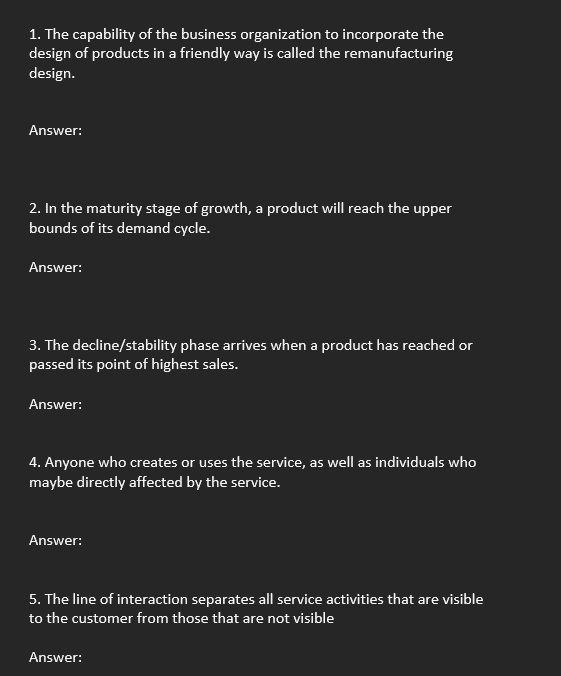 1. The capability of the business organization to incorporate the design of products in a friendly way is called the remanufacturing design.

Answer:

2. In the maturity stage of growth, a product will reach the upper bounds of its demand cycle.

Answer:

3. The decline/stability phase arrives when a product has reached or passed its point of highest sales.

Answer:

4. Anyone who creates or uses the service, as well as individuals who maybe directly affected by the service.

Answer:

5. The line of interaction separates all service activities that are visible to the customer from those that are not visible

Answer: